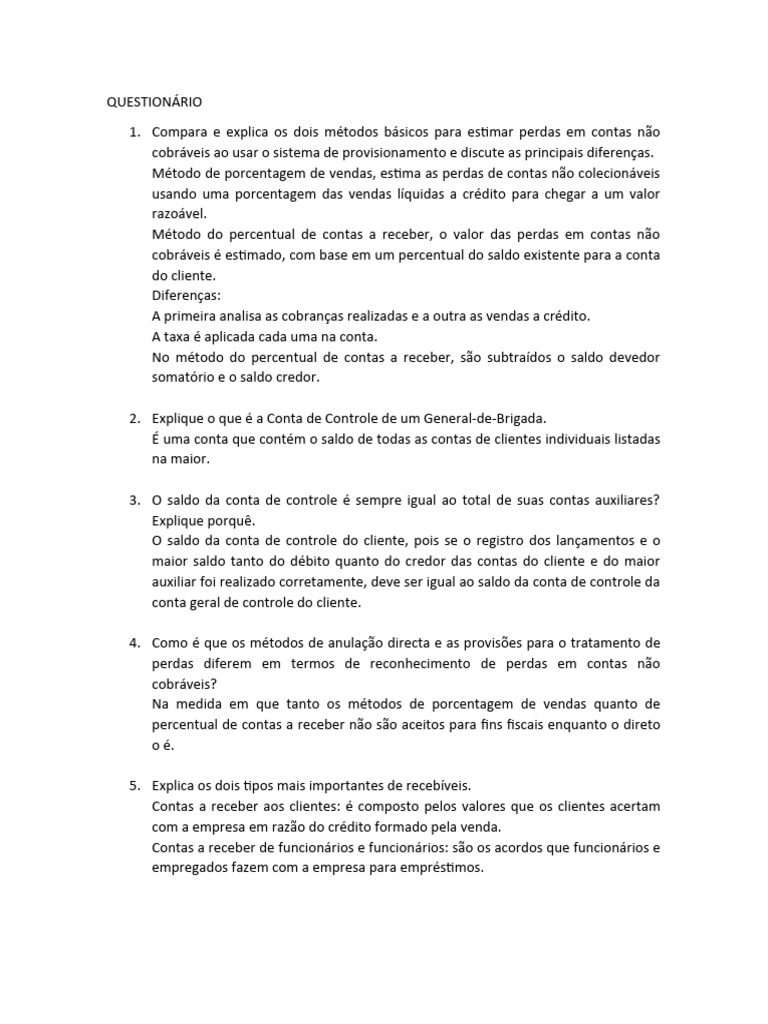 QUESTIONÁRIO

1. Compara e explica os dois métodos básicos para estimar perdas em contas não cobráveis ao usar o sistema de provisionamento e discute as principais diferenças.
Método de porcentagem de vendas, estima as perdas de contas não colecionáveis usando uma porcentagem das vendas líquidas a crédito para chegar a um valor razoável.
Método do percentual de contas a receber, o valor das perdas em contas não cobráveis é estimado, com base em um percentual do saldo existente para a conta do cliente.
Diferenças:
A primeira analisa as cobranças realizadas e a outra as vendas a crédito.
A taxa é aplicada cada uma na conta.
No método do percentual de contas a receber, são subtraídos o saldo devedor somatório e o saldo credor.

2. Explique o que é a Conta de Controle de um General-de-Brigada.
É uma conta que contém o saldo de todas as contas de clientes individuais listadas na maior.

3. O saldo da conta de controle é sempre igual ao total de suas contas auxiliares? Explique porquê.
O saldo da conta de controle do cliente, pois se o registro dos lançamentos e o maior saldo tanto do débito quanto do credor das contas do cliente e do maior auxiliar foi realizado corretamente, deve ser igual ao saldo da conta de controle da conta geral de controle do cliente.

4. Como é que os métodos de anulação directa e as provisões para o tratamento de perdas diferem em termos de reconhecimento de perdas em contas não cobráveis?
Na medida em que tanto os métodos de porcentagem de vendas quanto de percentual de contas a receber não são aceitos para fins fiscais enquanto o direto o é.

5. Explica os dois tipos mais importantes de recebíveis.
Contas a receber aos clientes: é composto pelos valores que os clientes acertam com a empresa em razão do crédito formado pela venda.
Contas a receber de funcionários e funcionários: são os acordos que funcionários e empregados fazem com a empresa para empréstimos.